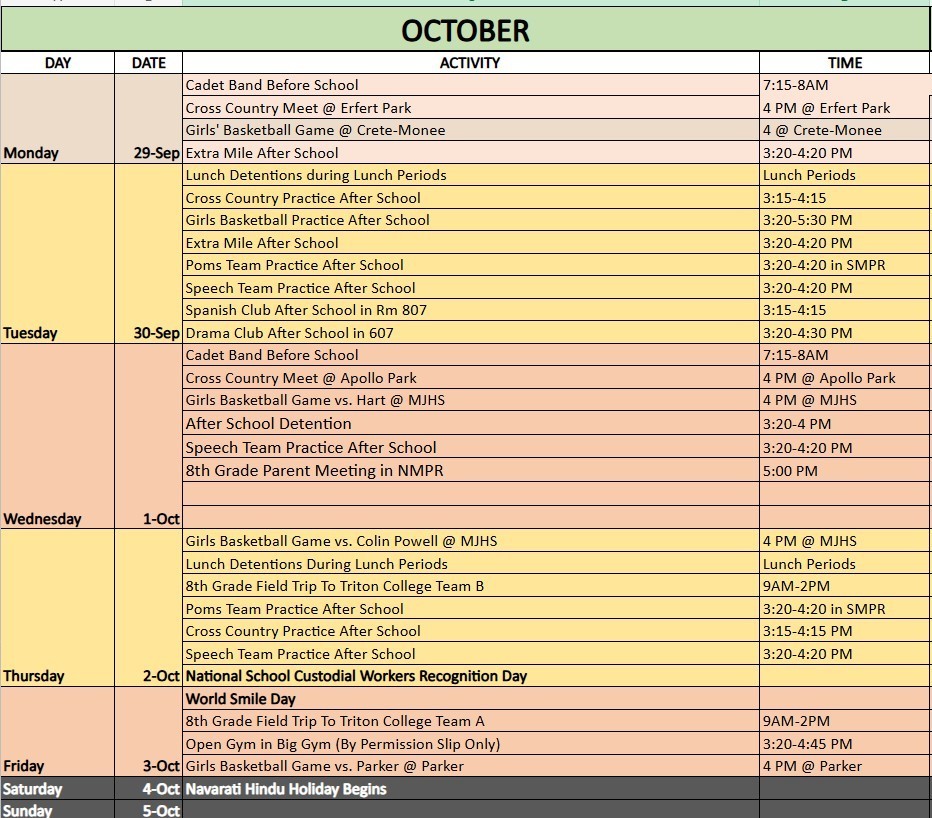 OCTOBER

| DAY | DATE | ACTIVITY | TIME |
|---|---|---|---|
| | | Cadet Band Before School | 7:15-8AM |
| | | Cross Country Meet @ Erfert Park | 4 PM @ Erfert Park |
| | | Girls' Basketball Game @ Crete-Monee | 4 @ Crete-Monee |
| Monday | 29-Sep | Extra Mile After School | 3:20-4:20 PM |
| | | Lunch Detentions during Lunch Periods | Lunch Periods |
| | | Cross Country Practice After School | 3:15-4:15 |
| | | Girls Basketball Practice After School | 3:20-5:30 PM |
| | | Extra Mile After School | 3:20-4:20 PM |
| | | Poms Team Practice After School | 3:20-4:20 in SMPR |
| | | Speech Team Practice After School | 3:20-4:20 PM |
| | | Spanish Club After School in Rm 807 | 3:15-4:15 |
| Tuesday | 30-Sep | Drama Club After School in 607 | 3:20-4:30 PM |
| | | Cadet Band Before School | 7:15-8AM |
| | | Cross Country Meet @ Apollo Park | 4 PM @ Apollo Park |
| | | Girls Basketball Game vs. Hart @ MJHS | 4 PM @ MJHS |
| | | After School Detention | 3:20-4 PM |
| | | Speech Team Practice After School | 3:20-4:20 PM |
| | | 8th Grade Parent Meeting in NMPR | 5:00 PM |
| | | | |
| Wednesday | 1-Oct | | |
| | | Girls Basketball Game vs. Colin Powell @ MJHS | 4 PM @ MJHS |
| | | Lunch Detentions During Lunch Periods | Lunch Periods |
| | | 8th Grade Field Trip To Triton College Team B | 9AM-2PM |
| | | Poms Team Practice After School | 3:20-4:20 in SMPR |
| | | Cross Country Practice After School | 3:15-4:15 PM |
| | | Speech Team Practice After School | 3:20-4:20 PM |
| Thursday | 2-Oct | National School Custodial Workers Recognition Day | |
| | | World Smile Day | |
| | | 8th Grade Field Trip To Triton College Team A | 9AM-2PM |
| | | Open Gym in Big Gym (By Permission Slip Only) | 3:20-4:45 PM |
| Friday | 3-Oct | Girls Basketball Game vs. Parker @ Parker | 4 PM @ Parker |
| Saturday | 4-Oct | Navarati Hindu Holiday Begins | |
| Sunday | 5-Oct | | |